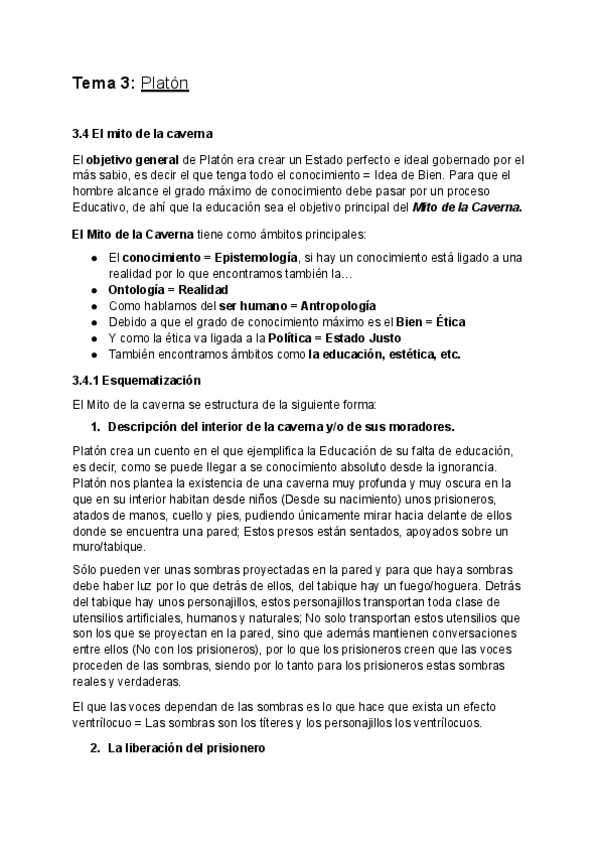 Tema 3: Platón

3.4 El mito de la caverna

El objetivo general de Platón era crear un Estado perfecto e ideal gobernado por el más sabio, es decir el que tenga todo el conocimiento = Idea de Bien. Para que el hombre alcance el grado máximo de conocimiento debe pasar por un proceso Educativo, de ahí que la educación sea el objetivo principal del Mito de la Caverna.

El Mito de la Caverna tiene como ámbitos principales:

- El conocimiento = Epistemología, si hay un conocimiento está ligado a una realidad por lo que encontramos también la…
- Ontología = Realidad
- Como hablamos del ser humano = Antropología
- Debido a que el grado de conocimiento máximo es el Bien = Ética
- Y como la ética va ligada a la Política = Estado Justo
- También encontramos ámbitos como la educación, estética, etc.

3.4.1 Esquematización

El Mito de la caverna se estructura de la siguiente forma:

1. Descripción del interior de la caverna y/o de sus moradores.

Platón crea un cuento en el que ejemplifica la Educación de su falta de educación, es decir, como se puede llegar a se conocimiento absoluto desde la ignorancia. Platón nos plantea la existencia de una caverna muy profunda y muy oscura en la que en su interior habitan desde niños (Desde su nacimiento) unos prisioneros, atados de manos, cuello y pies, pudiendo únicamente mirar hacia delante de ellos donde se encuentra una pared; Estos presos están sentados, apoyados sobre un muro/tabique.

Sólo pueden ver unas sombras proyectadas en la pared y para que haya sombras debe haber luz por lo que detrás de ellos, del tabique hay un fuego/hoguera. Detrás del tabique hay unos personajillos, estos personajillos transportan toda clase de utensilios artificiales, humanos y naturales; No solo transportan estos utensilios que son los que se proyectan en la pared, sino que además mantienen conversaciones entre ellos (No con los prisioneros), por lo que los prisioneros creen que las voces proceden de las sombras, siendo por lo tanto para los prisioneros estas sombras reales y verdaderas.

El que las voces dependan de las sombras es lo que hace que exista un efecto ventrílocuo = Las sombras son los títeres y los personajillos los ventrílocuos.

2. La liberación del prisionero